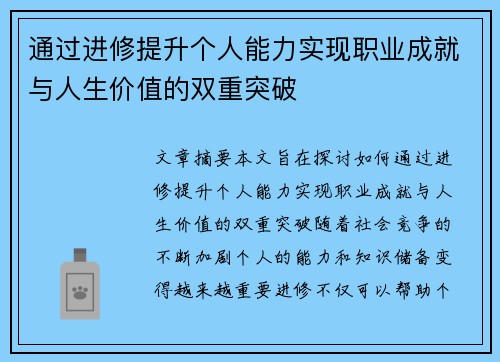 通过进修提升个人能力实现职业成就与人生价值的双重突破

文章摘要本文旨在探讨如何通过进修提升个人能力实现职业成就与人生价值的双重突破随着社会竞争的不断加剧个人的能力和知识储备变得越来越重要进修不仅可以帮助个